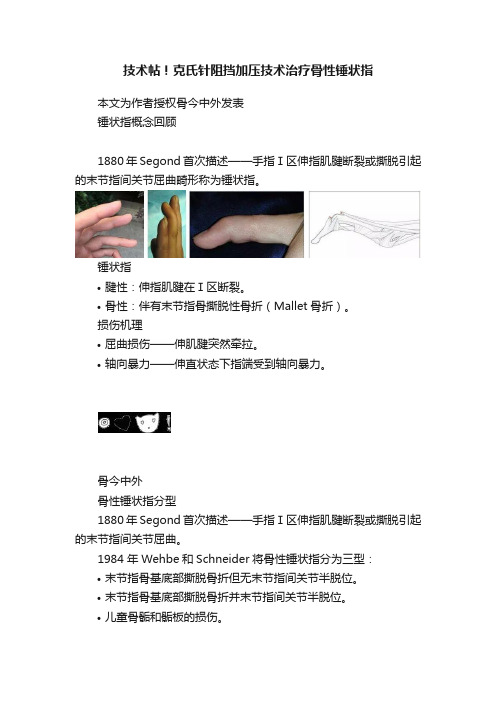 技术帖！克氏针阻挡加压技术治疗骨性锤状指

本文为作者授权骨今中外发表

锤状指概念回顾

1880 年 Segond 首次描述——手指 I 区伸指肌腱断裂或撕脱引起的末节指间关节屈曲畸形称为锤状指。

锤状指

• 腱性：伸指肌腱在 I 区断裂。

• 骨性：伴有末节指骨撕脱性骨折（Mallet 骨折）。

损伤机理

• 屈曲损伤——伸肌腱突然牵拉。

• 轴向暴力——伸直状态下指端受到轴向暴力。

骨今中外

骨性锤状指分型

1880 年 Segond 首次描述——手指 I 区伸指肌腱断裂或撕脱引起的末节指间关节屈曲。

1984 年 Wehbe 和 Schneider 将骨性锤状指分为三型：

• 末节指骨基底部撕脱骨折但无末节指间关节半脱位。

• 末节指骨基底部撕脱骨折并末节指间关节半脱位。

• 儿童骨骺和骺板的损伤。